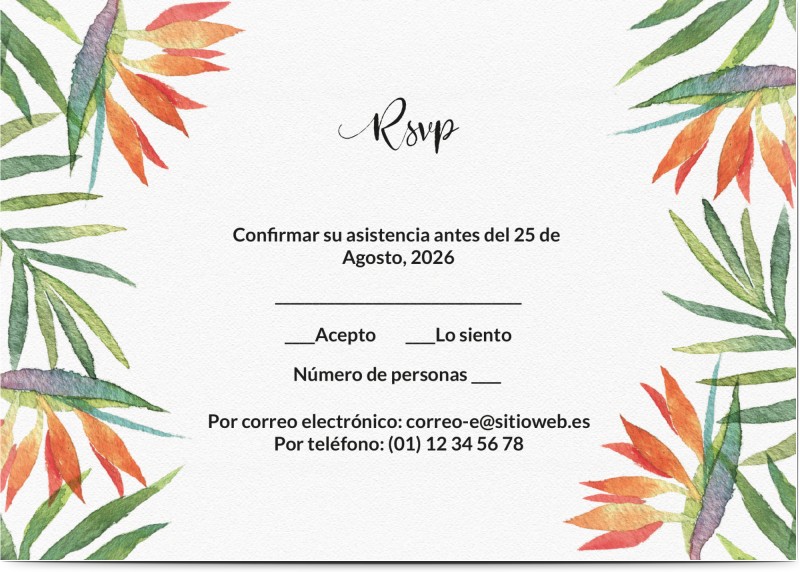 Rsvp

Confirmar su asistencia antes del 25 de Agosto, 2026

___________________________

___Acepto ___Lo siento

Número de personas ___

Por correo electrónico: correo-e@sitioweb.es
Por teléfono: (01) 12 34 56 78